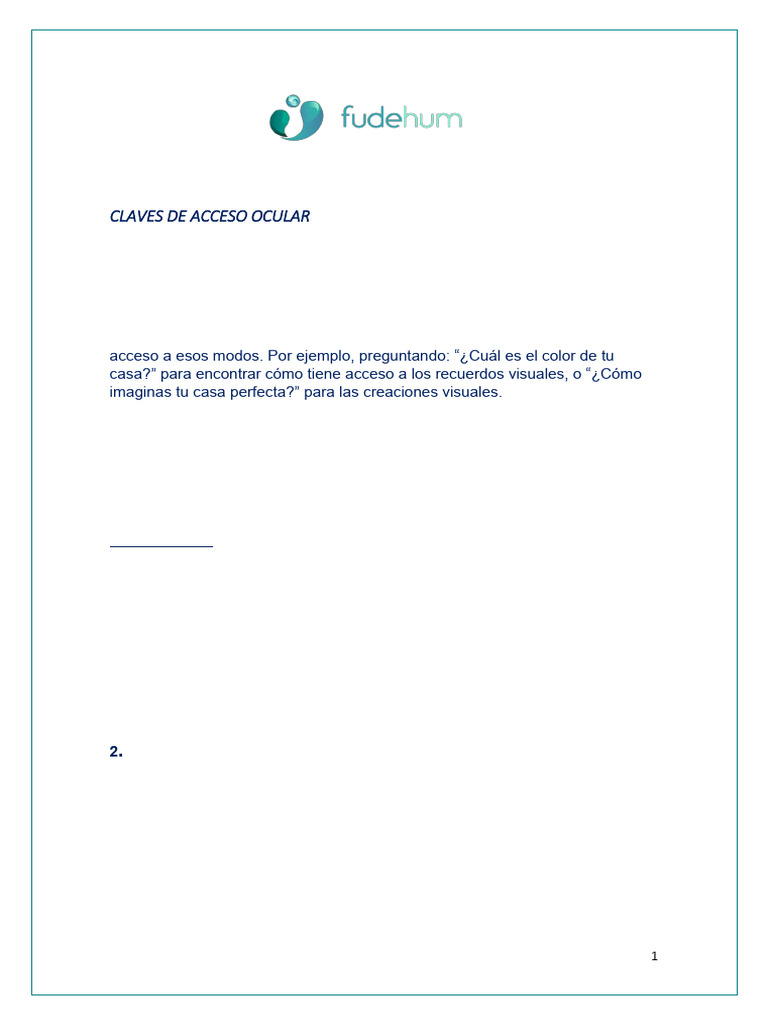 fudehum

CLAVES DE ACCESO OCULAR

acceso a esos modos. Por ejemplo, preguntando: “¿Cuál es el color de tu casa?” para encontrar cómo tiene acceso a los recuerdos visuales, o “¿Cómo imaginas tu casa perfecta?” para las creaciones visuales.

2.

1